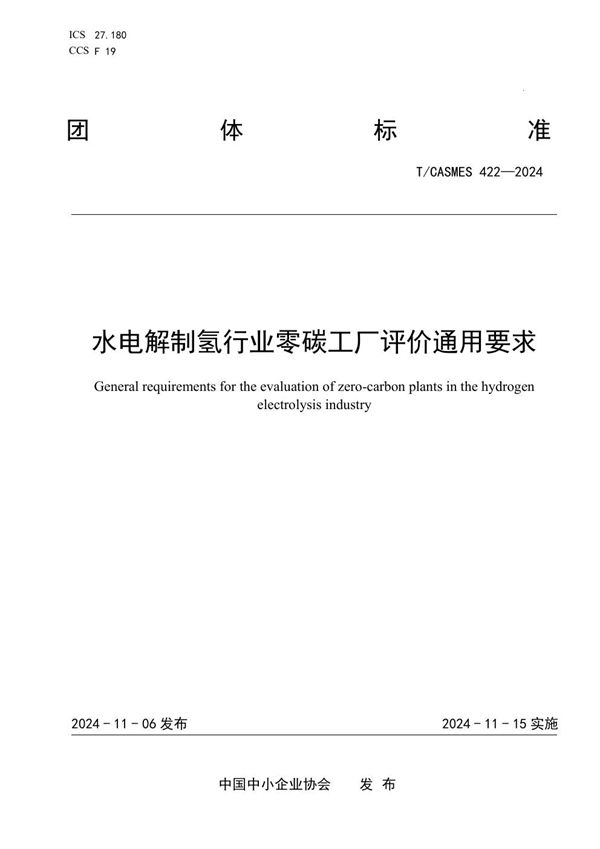 ICS 27.180
CCS F 19

团 体 标 准

T/CASMES 422—2024

水电解制氢行业零碳工厂评价通用要求

General requirements for the evaluation of zero-carbon plants in the hydrogen electrolysis industry

2024 - 11 - 06 发布

2024 - 11 - 15 实施

中国中小企业协会 发 布